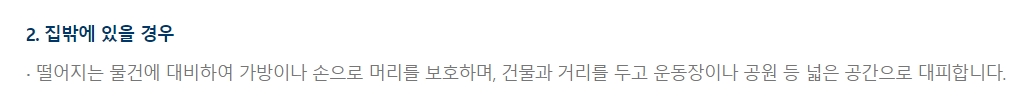 2. 집밖에 있을 경우

· 떨어지는 물건에 대비하여 가방이나 손으로 머리를 보호하며, 건물과 거리를 두고 운동장이나 공원 등 넓은 공간으로 대피합니다.